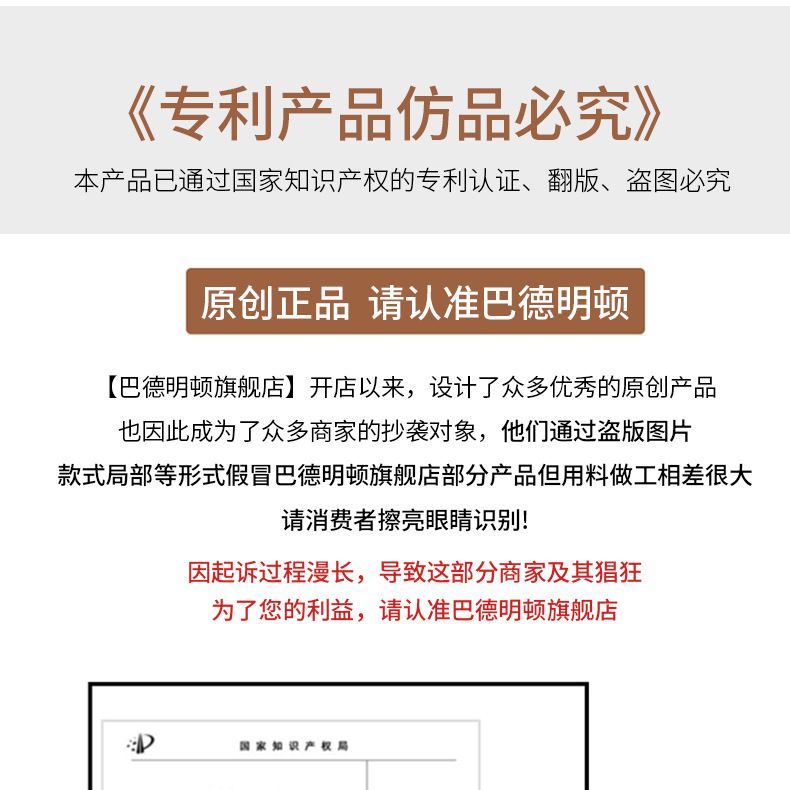 《专利产品仿品必究》

本产品已通过国家知识产权的专利认证、翻版、盗图必究

原创正品 请认准巴德明顿

【巴德明顿旗舰店】开店以来，设计了众多优秀的原创产品
也因此成为了众多商家的抄袭对象，他们通过盗版图片
款式局部等形式假冒巴德明顿旗舰店部分产品但用料做工相差很大
请消费者擦亮眼睛识别!

因起诉过程漫长，导致这部分商家及其猖狂
为了您的利益，请认准巴德明顿旗舰店

国家知识产权局